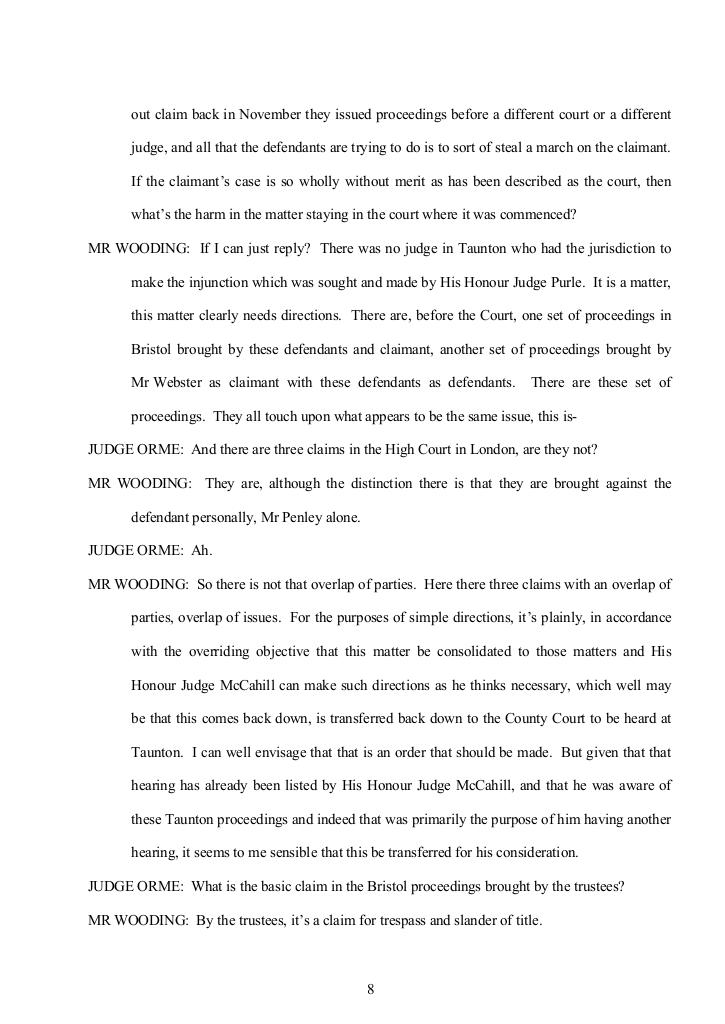 out claim back in November they issued proceedings before a different court or a different judge, and all that the defendants are trying to do is to sort of steal a march on the claimant. If the claimant's case is so wholly without merit as has been described as the court, then what's the harm in the matter staying in the court where it was commenced?

MR WOODING: If I can just reply? There was no judge in Taunton who had the jurisdiction to make the injunction which was sought and made by His Honour Judge Purle. It is a matter, this matter clearly needs directions. There are, before the Court, one set of proceedings in Bristol brought by these defendants and claimant, another set of proceedings brought by Mr Webster as claimant with these defendants as defendants. There are these set of proceedings. They all touch upon what appears to be the same issue, this is-

JUDGE ORME: And there are three claims in the High Court in London, are they not?

MR WOODING: They are, although the distinction there is that they are brought against the defendant personally, Mr Penley alone.

JUDGE ORME: Ah.

MR WOODING: So there is not that overlap of parties. Here there three claims with an overlap of parties, overlap of issues. For the purposes of simple directions, it's plainly, in accordance with the overriding objective that this matter be consolidated to those matters and His Honour Judge McCahill can make such directions as he thinks necessary, which well may be that this comes back down, is transferred back down to the County Court to be heard at Taunton. I can well envisage that that is an order that should be made. But given that that hearing has already been listed by His Honour Judge McCahill, and that he was aware of these Taunton proceedings and indeed that was primarily the purpose of him having another hearing, it seems to me sensible that this be transferred for his consideration.

JUDGE ORME: What is the basic claim in the Bristol proceedings brought by the trustees?

MR WOODING: By the trustees, it's a claim for trespass and slander of title.

8